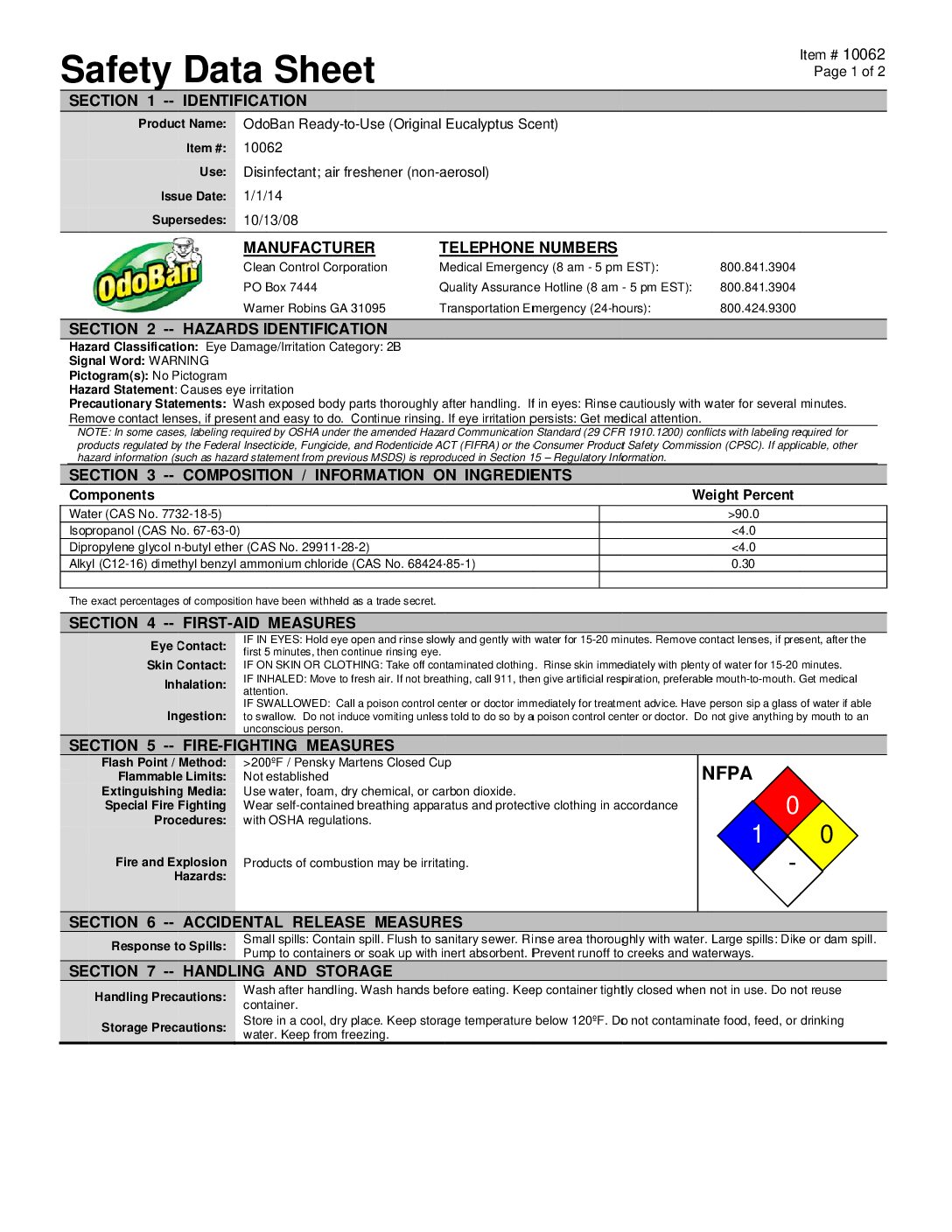 Safety Data Sheet

Item # 10062
Page 1 of 2

SECTION 1 -- IDENTIFICATION

Product Name: OdoBan Ready-to-Use (Original Eucalyptus Scent)
Item #: 10062
Use: Disinfectant; air freshener (non-aerosol)
Issue Date: 1/1/14
Supersedes: 10/13/08

OdoBan

MANUFACTURER
Clean Control Corporation
PO Box 7444
Warner Robins GA 31095

TELEPHONE NUMBERS
Medical Emergency (8 am - 5 pm EST): 800.841.3904
Quality Assurance Hotline (8 am - 5 pm EST): 800.841.3904
Transportation Emergency (24-hours): 800.424.9300

SECTION 2 -- HAZARDS IDENTIFICATION
Hazard Classification: Eye Damage/Irritation Category: 2B
Signal Word: WARNING
Pictogram(s): No Pictogram
Hazard Statement: Causes eye irritation
Precautionary Statements: Wash exposed body parts thoroughly after handling. If in eyes: Rinse cautiously with water for several minutes. Remove contact lenses, if present and easy to do. Continue rinsing. If eye irritation persists: Get medical attention.
NOTE: In some cases, labeling required by OSHA under the amended Hazard Communication Standard (29 CFR 1910.1200) conflicts with labeling required for products regulated by the Federal Insecticide, Fungicide, and Rodenticide ACT (FIFRA) or the Consumer Product Safety Commission (CPSC). If applicable, other hazard information (such as hazard statement from previous MSDS) is reproduced in Section 15 – Regulatory Information.

SECTION 3 -- COMPOSITION / INFORMATION ON INGREDIENTS

| Components | Weight Percent |
|---|---|
| Water (CAS No. 7732-18-5) | >90.0 |
| Isopropanol (CAS No. 67-63-0) | <4.0 |
| Dipropylene glycol n-butyl ether (CAS No. 29911-28-2) | <4.0 |
| Alkyl (C12-16) dimethyl benzyl ammonium chloride (CAS No. 68424-85-1) | 0.30 |
| | |

The exact percentages of composition have been withheld as a trade secret.

SECTION 4 -- FIRST-AID MEASURES
Eye Contact: IF IN EYES: Hold eye open and rinse slowly and gently with water for 15-20 minutes. Remove contact lenses, if present, after the first 5 minutes, then continue rinsing eye.
Skin Contact: IF ON SKIN OR CLOTHING: Take off contaminated clothing. Rinse skin immediately with plenty of water for 15-20 minutes.
Inhalation: IF INHALED: Move to fresh air. If not breathing, call 911, then give artificial respiration, preferable mouth-to-mouth. Get medical attention.
Ingestion: IF SWALLOWED: Call a poison control center or doctor immediately for treatment advice. Have person sip a glass of water if able to swallow. Do not induce vomiting unless told to do so by a poison control center or doctor. Do not give anything by mouth to an unconscious person.

SECTION 5 -- FIRE-FIGHTING MEASURES
Flash Point / Method: >200ºF / Pensky Martens Closed Cup
Flammable Limits: Not established
Extinguishing Media: Use water, foam, dry chemical, or carbon dioxide.
Special Fire Fighting Procedures: Wear self-contained breathing apparatus and protective clothing in accordance with OSHA regulations.
Fire and Explosion Hazards: Products of combustion may be irritating.

NFPA
0
1
0
-

SECTION 6 -- ACCIDENTAL RELEASE MEASURES
Response to Spills: Small spills: Contain spill. Flush to sanitary sewer. Rinse area thoroughly with water. Large spills: Dike or dam spill. Pump to containers or soak up with inert absorbent. Prevent runoff to creeks and waterways.

SECTION 7 -- HANDLING AND STORAGE
Handling Precautions: Wash after handling. Wash hands before eating. Keep container tightly closed when not in use. Do not reuse container.
Storage Precautions: Store in a cool, dry place. Keep storage temperature below 120ºF. Do not contaminate food, feed, or drinking water. Keep from freezing.